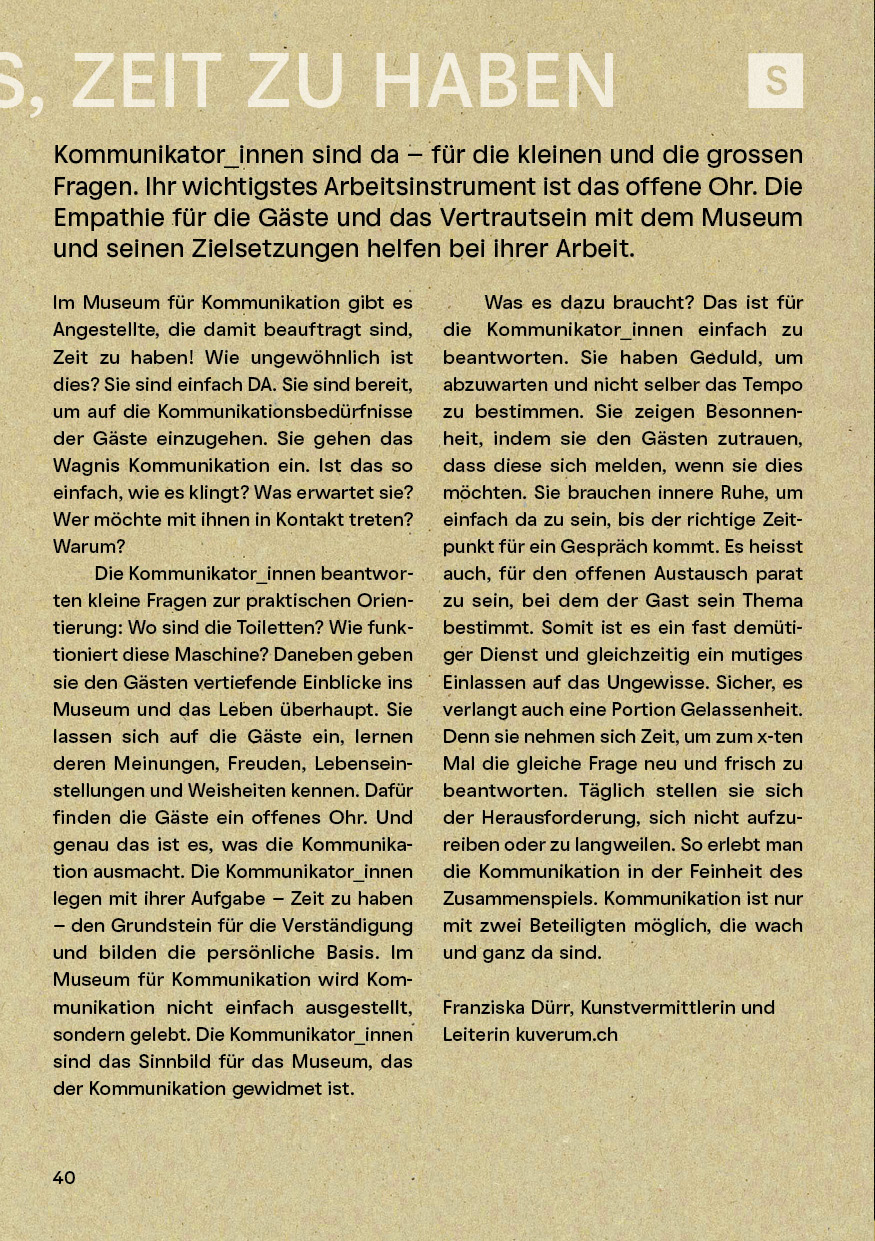 S, ZEIT ZU HABEN

S

Kommunikator_innen sind da – für die kleinen und die grossen Fragen. Ihr wichtigstes Arbeitsinstrument ist das offene Ohr. Die Empathie für die Gäste und das Vertrautsein mit dem Museum und seinen Zielsetzungen helfen bei ihrer Arbeit.

Im Museum für Kommunikation gibt es Angestellte, die damit beauftragt sind, Zeit zu haben! Wie ungewöhnlich ist dies? Sie sind einfach DA. Sie sind bereit, um auf die Kommunikationsbedürfnisse der Gäste einzugehen. Sie gehen das Wagnis Kommunikation ein. Ist das so einfach, wie es klingt? Was erwartet sie? Wer möchte mit ihnen in Kontakt treten? Warum?

Die Kommunikator_innen beantworten kleine Fragen zur praktischen Orientierung: Wo sind die Toiletten? Wie funktioniert diese Maschine? Daneben geben sie den Gästen vertiefende Einblicke ins Museum und das Leben überhaupt. Sie lassen sich auf die Gäste ein, lernen deren Meinungen, Freuden, Lebenseinstellungen und Weisheiten kennen. Dafür finden die Gäste ein offenes Ohr. Und genau das ist es, was die Kommunikation ausmacht. Die Kommunikator_innen legen mit ihrer Aufgabe – Zeit zu haben – den Grundstein für die Verständigung und bilden die persönliche Basis. Im Museum für Kommunikation wird Kommunikation nicht einfach ausgestellt, sondern gelebt. Die Kommunikator_innen sind das Sinnbild für das Museum, das der Kommunikation gewidmet ist.

Was es dazu braucht? Das ist für die Kommunikator_innen einfach zu beantworten. Sie haben Geduld, um abzuwarten und nicht selber das Tempo zu bestimmen. Sie zeigen Besonnenheit, indem sie den Gästen zutrauen, dass diese sich melden, wenn sie dies möchten. Sie brauchen innere Ruhe, um einfach da zu sein, bis der richtige Zeitpunkt für ein Gespräch kommt. Es heisst auch, für den offenen Austausch parat zu sein, bei dem der Gast sein Thema bestimmt. Somit ist es ein fast demütiger Dienst und gleichzeitig ein mutiges Einlassen auf das Ungewisse. Sicher, es verlangt auch eine Portion Gelassenheit. Denn sie nehmen sich Zeit, um zum x-ten Mal die gleiche Frage neu und frisch zu beantworten. Täglich stellen sie sich der Herausforderung, sich nicht aufzureiben oder zu langweilen. So erlebt man die Kommunikation in der Feinheit des Zusammenspiels. Kommunikation ist nur mit zwei Beteiligten möglich, die wach und ganz da sind.

Franziska Dürr, Kunstvermittlerin und Leiterin kuverum.ch

40